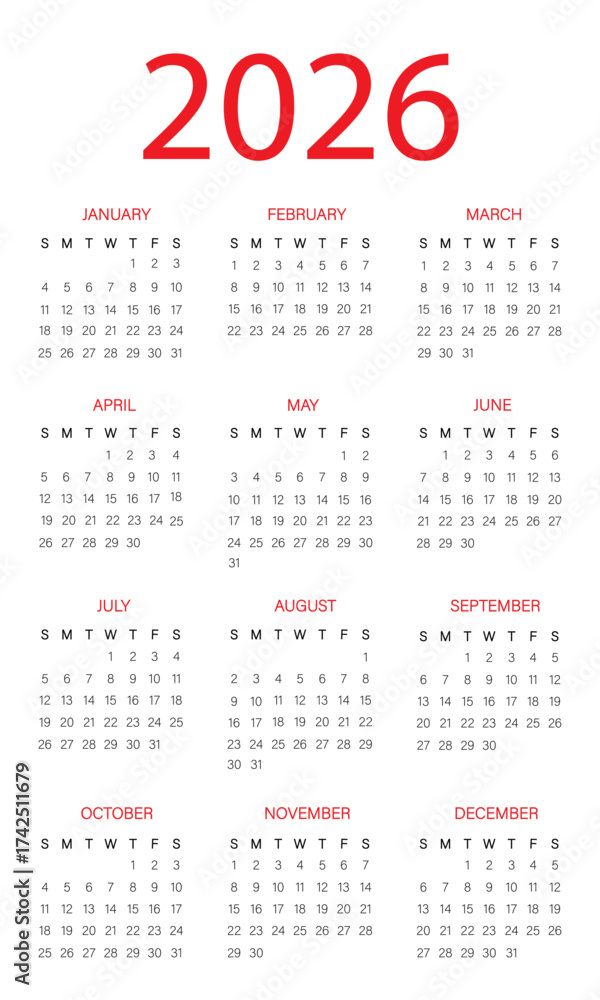 2026

JANUARY

| S | M | T | W | T | F | S |
|---|---|---|---|---|---|---|
| | | | | 1 | 2 | 3 |
| 4 | 5 | 6 | 7 | 8 | 9 | 10 |
| 11 | 12 | 13 | 14 | 15 | 16 | 17 |
| 18 | 19 | 20 | 21 | 22 | 23 | 24 |
| 25 | 26 | 27 | 28 | 29 | 30 | 31 |

FEBRUARY

| S | M | T | W | T | F | S |
|---|---|---|---|---|---|---|
| 1 | 2 | 3 | 4 | 5 | 6 | 7 |
| 8 | 9 | 10 | 11 | 12 | 13 | 14 |
| 15 | 16 | 17 | 18 | 19 | 20 | 21 |
| 22 | 23 | 24 | 25 | 26 | 27 | 28 |

MARCH

| S | M | T | W | T | F | S |
|---|---|---|---|---|---|---|
| 1 | 2 | 3 | 4 | 5 | 6 | 7 |
| 8 | 9 | 10 | 11 | 12 | 13 | 14 |
| 15 | 16 | 17 | 18 | 19 | 20 | 21 |
| 22 | 23 | 24 | 25 | 26 | 27 | 28 |
| 29 | 30 | 31 | | | | |

APRIL

| S | M | T | W | T | F | S |
|---|---|---|---|---|---|---|
| | | | 1 | 2 | 3 | 4 |
| 5 | 6 | 7 | 8 | 9 | 10 | 11 |
| 12 | 13 | 14 | 15 | 16 | 17 | 18 |
| 19 | 20 | 21 | 22 | 23 | 24 | 25 |
| 26 | 27 | 28 | 29 | 30 | | |

MAY

| S | M | T | W | T | F | S |
|---|---|---|---|---|---|---|
| | | | | | 1 | 2 |
| 3 | 4 | 5 | 6 | 7 | 8 | 9 |
| 10 | 11 | 12 | 13 | 14 | 15 | 16 |
| 17 | 18 | 19 | 20 | 21 | 22 | 23 |
| 24 | 25 | 26 | 27 | 28 | 29 | 30 |
| 31 | | | | | | |

JUNE

| S | M | T | W | T | F | S |
|---|---|---|---|---|---|---|
| | 1 | 2 | 3 | 4 | 5 | 6 |
| 7 | 8 | 9 | 10 | 11 | 12 | 13 |
| 14 | 15 | 16 | 17 | 18 | 19 | 20 |
| 21 | 22 | 23 | 24 | 25 | 26 | 27 |
| 28 | 29 | 30 | | | | |

JULY

| S | M | T | W | T | F | S |
|---|---|---|---|---|---|---|
| | | | 1 | 2 | 3 | 4 |
| 5 | 6 | 7 | 8 | 9 | 10 | 11 |
| 12 | 13 | 14 | 15 | 16 | 17 | 18 |
| 19 | 20 | 21 | 22 | 23 | 24 | 25 |
| 26 | 27 | 28 | 29 | 30 | 31 | |

AUGUST

| S | M | T | W | T | F | S |
|---|---|---|---|---|---|---|
| | | | | | | 1 |
| 2 | 3 | 4 | 5 | 6 | 7 | 8 |
| 9 | 10 | 11 | 12 | 13 | 14 | 15 |
| 16 | 17 | 18 | 19 | 20 | 21 | 22 |
| 23 | 24 | 25 | 26 | 27 | 28 | 29 |
| 30 | 31 | | | | | |

SEPTEMBER

| S | M | T | W | T | F | S |
|---|---|---|---|---|---|---|
| | | 1 | 2 | 3 | 4 | 5 |
| 6 | 7 | 8 | 9 | 10 | 11 | 12 |
| 13 | 14 | 15 | 16 | 17 | 18 | 19 |
| 20 | 21 | 22 | 23 | 24 | 25 | 26 |
| 27 | 28 | 29 | 30 | | | |

OCTOBER

| S | M | T | W | T | F | S |
|---|---|---|---|---|---|---|
| | | | | 1 | 2 | 3 |
| 4 | 5 | 6 | 7 | 8 | 9 | 10 |
| 11 | 12 | 13 | 14 | 15 | 16 | 17 |
| 18 | 19 | 20 | 21 | 22 | 23 | 24 |
| 25 | 26 | 27 | 28 | 29 | 30 | 31 |

NOVEMBER

| S | M | T | W | T | F | S |
|---|---|---|---|---|---|---|
| 1 | 2 | 3 | 4 | 5 | 6 | 7 |
| 8 | 9 | 10 | 11 | 12 | 13 | 14 |
| 15 | 16 | 17 | 18 | 19 | 20 | 21 |
| 22 | 23 | 24 | 25 | 26 | 27 | 28 |
| 29 | 30 | | | | | |

DECEMBER

| S | M | T | W | T | F | S |
|---|---|---|---|---|---|---|
| | | 1 | 2 | 3 | 4 | 5 |
| 6 | 7 | 8 | 9 | 10 | 11 | 12 |
| 13 | 14 | 15 | 16 | 17 | 18 | 19 |
| 20 | 21 | 22 | 23 | 24 | 25 | 26 |
| 27 | 28 | 29 | 30 | 31 | | |

Adobe Stock | #1742511679